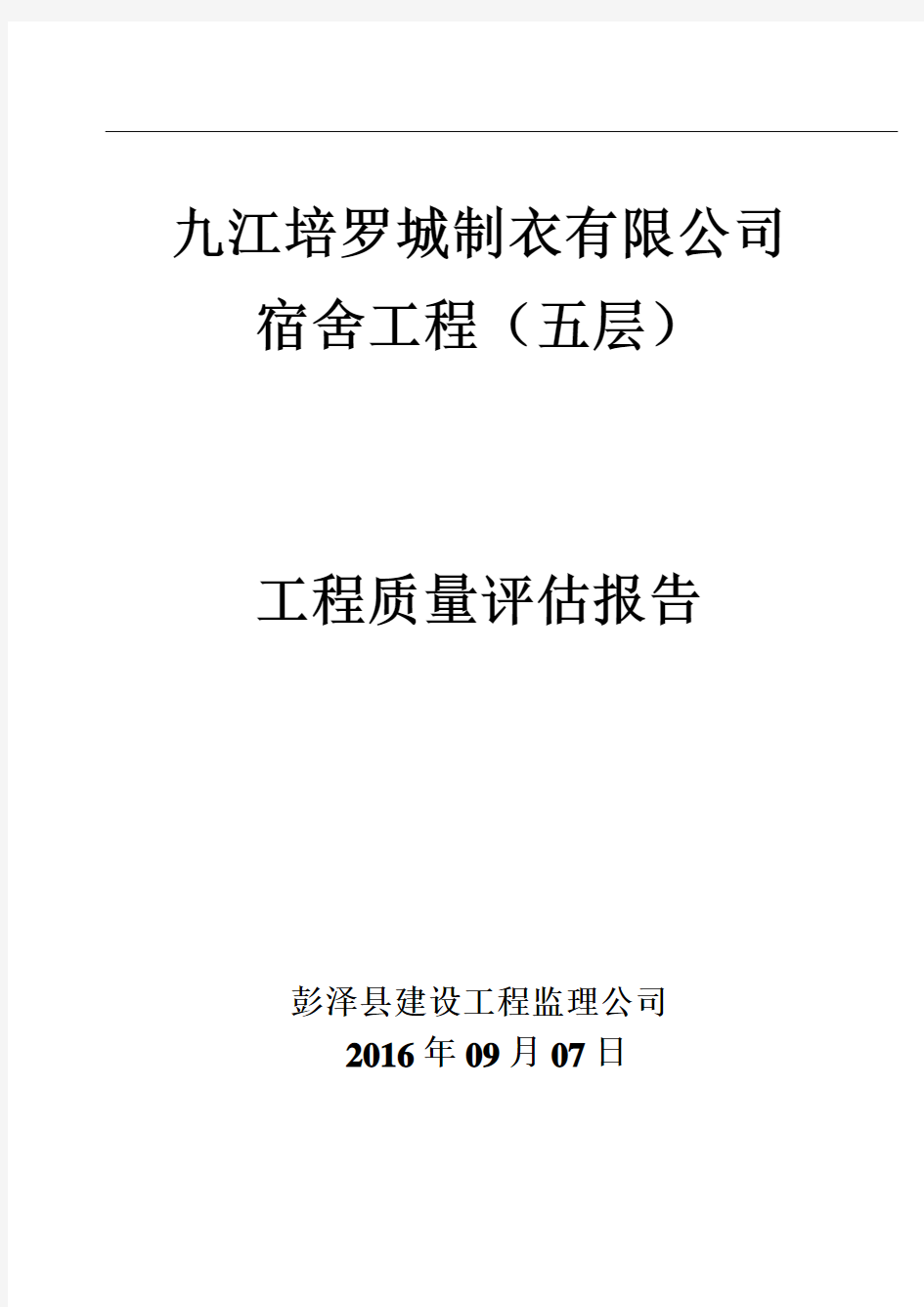 九江培罗城制衣有限公司
宿舍工程（五层）

工程质量评估报告

彭泽县建设工程监理公司
2016年09月07日